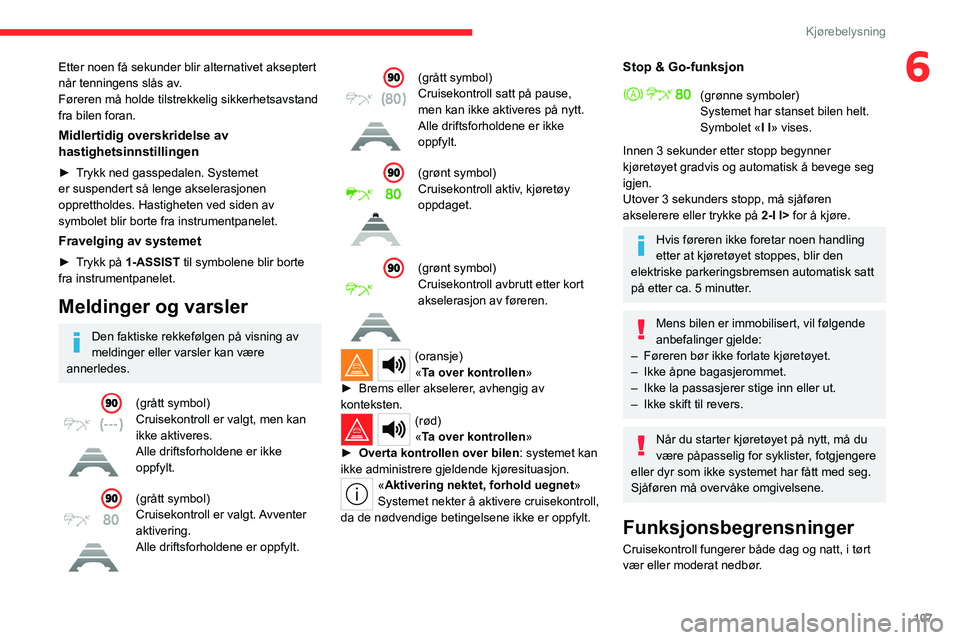 Kjørebelysning

6

Etter noen få sekunder blir alternativet akseptert når tenningens slås av.
Føreren må holde tilstrekkelig sikkerhetsavstand fra bilen foran.

Midlertidig overskridelse av hastighetsinnstillingen

► Trykk ned gasspedalen. Systemet er suspendert så lenge akselerasjonen opprettholdes. Hastigheten ved siden av symbolet blir borte fra instrumentpanelet.

Fravelging av systemet

► Trykk på 1-ASSIST til symbolene blir borte fra instrumentpanelet.

Meldinger og varsler

Den faktiske rekkefølgen på visning av meldinger eller varsler kan være annerledes.

90 (---)
(grått symbol)
Cruisekontroll er valgt, men kan ikke aktiveres.
Alle driftsforholdene er ikke oppfylt.

90 80
(grått symbol)
Cruisekontroll er valgt. Avventer aktivering.
Alle driftsforholdene er oppfylt.

90 (80)
(grått symbol)
Cruisekontroll satt på pause, men kan ikke aktiveres på nytt.
Alle driftsforholdene er ikke oppfylt.

90 80
(grønt symbol)
Cruisekontroll aktiv, kjøretøy oppdaget.

90
(grønt symbol)
Cruisekontroll avbrutt etter kort akselerasjon av føreren.

(oransje)
«Ta over kontrollen»
► Brems eller akselerer, avhengig av konteksten.

(rød)
«Ta over kontrollen»
► Overta kontrollen over bilen: systemet kan ikke administrere gjeldende kjøresituasjon.

«Aktivering nektet, forhold uegnet»
Systemet nekter å aktivere cruisekontroll, da de nødvendige betingelsene ikke er oppfylt.

Stop & Go-funksjon

80
(grønne symboler)
Systemet har stanset bilen helt.
Symbolet «I I» vises.

Innen 3 sekunder etter stopp begynner kjøretøyet gradvis og automatisk å bevege seg igjen.
Utover 3 sekunders stopp, må sjåføren akselerere eller trykke på 2-I I> for å kjøre.

Hvis føreren ikke foretar noen handling etter at kjøretøyet stoppes, blir den elektriske parkeringsbremsen automatisk satt på etter ca. 5 minutter.

Mens bilen er immobilisert, vil følgende anbefalinger gjelde:
– Føreren bør ikke forlate kjøretøyet.
– Ikke åpne bagasjerommet.
– Ikke la passasjerer stige inn eller ut.
– Ikke skift til revers.

Når du starter kjøretøyet på nytt, må du være påpasselig for syklister, fotgjengere eller dyr som ikke systemet har fått med seg. Sjåføren må overvåke omgivelsene.

Funksjonsbegrensninger

Cruisekontroll fungerer både dag og natt, i tørt vær eller moderat nedbør.

107

carmanualsonline.info